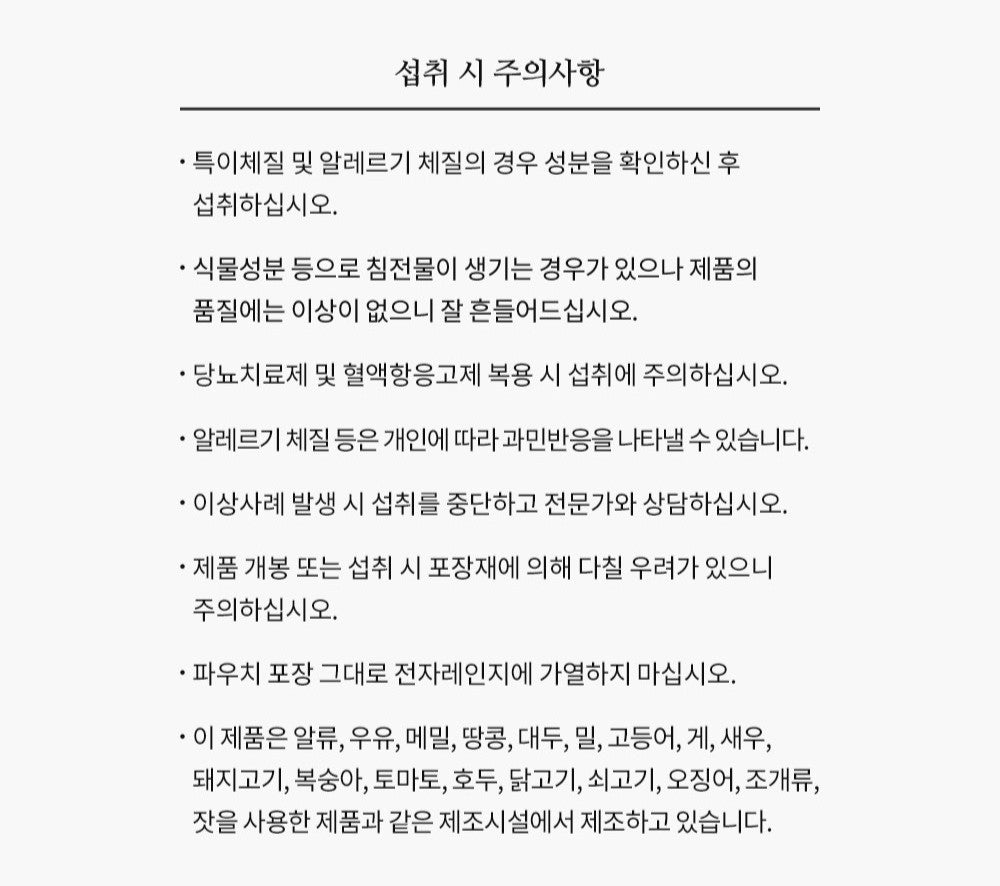 섭취 시 주의사항

• 특이체질 및 알레르기 체질의 경우 성분을 확인하신 후 섭취하십시오.

• 식물성분 등으로 침전물이 생기는 경우가 있으나 제품의 품질에는 이상이 없으니 잘 흔들어드십시오.

• 당뇨치료제 및 혈액항응고제 복용 시 섭취에 주의하십시오.

• 알레르기 체질 등은 개인에 따라 과민반응을 나타낼 수 있습니다.

• 이상사례 발생 시 섭취를 중단하고 전문가와 상담하십시오.

• 제품 개봉 또는 섭취 시 포장재에 의해 다칠 우려가 있으니 주의하십시오.

• 파우치 포장 그대로 전자레인지에 가열하지 마십시오.

• 이 제품은 알류, 우유, 메밀, 땅콩, 대두, 밀, 고등어, 게, 새우, 돼지고기, 복숭아, 토마토, 호두, 닭고기, 쇠고기, 오징어, 조개류, 잣을 사용한 제품과 같은 제조시설에서 제조하고 있습니다.